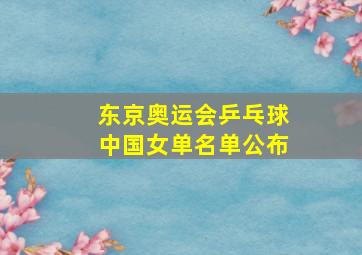 东京奥运会乒乓球
中国女单名单公布